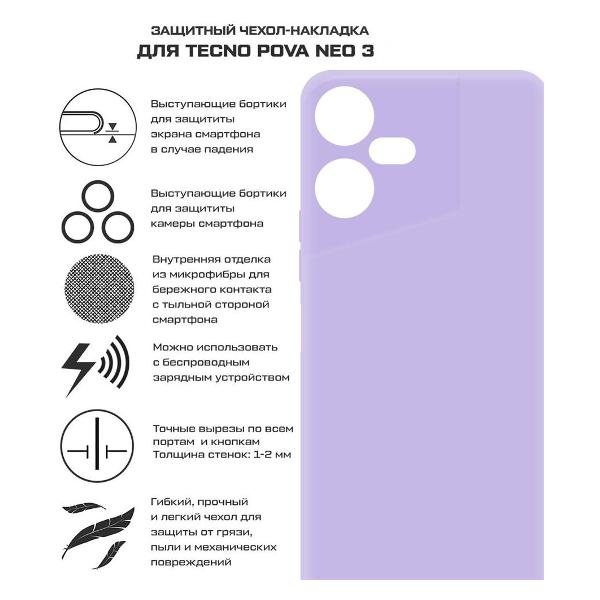 ЗАЩИТНЫЙ ЧЕХОЛ-НАКЛАДКА
ДЛЯ TECNO POVA NEO 3

Выступающие бортики для защититы экрана смартфона в случае падения

Выступающие бортики для защититы камеры смартфона

Внутренняя отделка из микрофибры для бережного контакта с тыльной стороной смартфона

Можно использовать с беспроводным зарядным устройством

Точные вырезы по всем портам и кнопкам
Толщина стенок: 1-2 мм

Гибкий, прочный и легкий чехол для защиты от грязи, пыли и механических повреждений